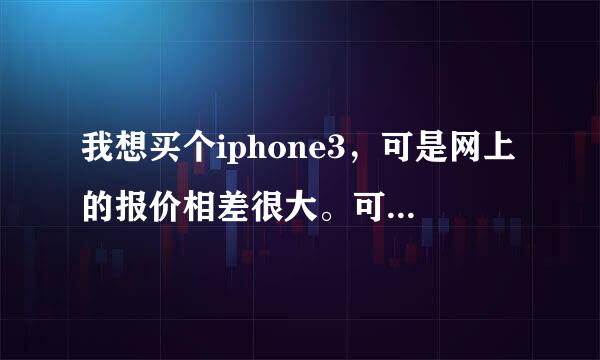 我想买个iphone3，可是网上的报价相差很大。可...